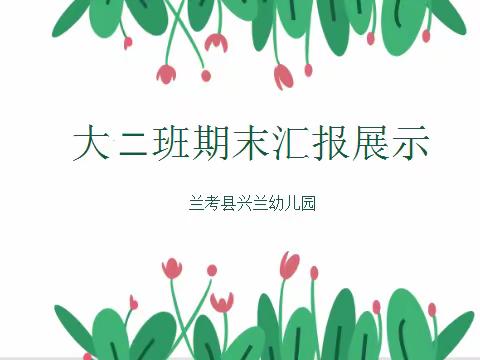 大二班期末汇报展示

兰考县兴兰幼儿园